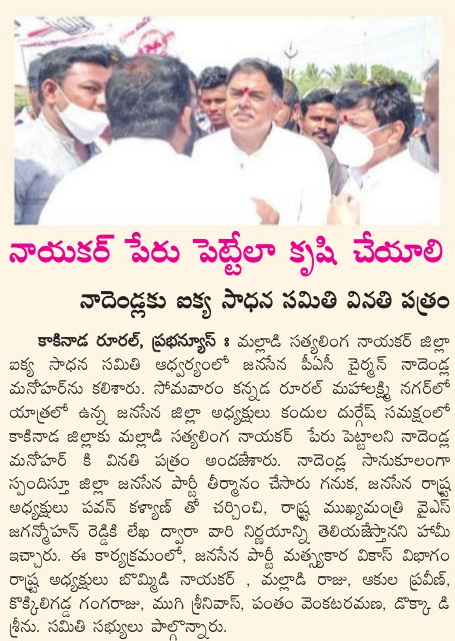 నాయకర్ పేరు పెట్టేలా కృషి చేయాలి

నాదెండ్లకు ఐక్య సాధన సమితి వినతి పత్రం

కాకినాడ రూరల్, ప్రభన్యూస్ : మల్లాడి సత్యలింగ నాయకర్ జిల్లా ఐక్య సాధన సమితి ఆధ్వర్యంలో జనసేన పీఏసీ చైర్మన్ నాదెండ్ల మనోహర్‌ను కలిశారు. సోమవారం కన్నడ రూరల్ మహాలక్ష్మి నగర్‌లో యాత్రలో ఉన్న జనసేన జిల్లా అధ్యక్షులు కందుల దుర్గేష్ సమక్షంలో కాకినాడ జిల్లాకు మల్లాడి సత్యలింగ నాయకర్ పేరు పెట్టాలని నాదెండ్ల మనోహర్ కి వినతి పత్రం అందజేశారు. నాదెండ్ల సానుకూలంగా స్పందిస్తూ జిల్లా జనసేన పార్టీ తీర్మానం చేసారు గనుక, జనసేన రాష్ట్ర అధ్యక్షులు పవన్ కళ్యాణ్ తో చర్చించి, రాష్ట్ర ముఖ్యమంత్రి వైఎస్ జగన్మోహన్ రెడ్డికి లేఖ ద్వారా వారి నిర్ణయాన్ని తెలియజేస్తానని హామీ ఇచ్చారు. ఈ కార్యక్రమంలో, జనసేన పార్టీ మత్స్యకార వికాస్ విభాగం రాష్ట్ర అధ్యక్షులు బొమ్మిడి నాయకర్ , మల్లాడి రాజు, ఆకుల ప్రవీణ్, కొక్కిలిగడ్డ గంగరాజు, ముగి శ్రీనివాస్, పంతం వెంకటరమణ, డొక్కా డి శ్రీను. సమితి సభ్యులు పాల్గొన్నారు.